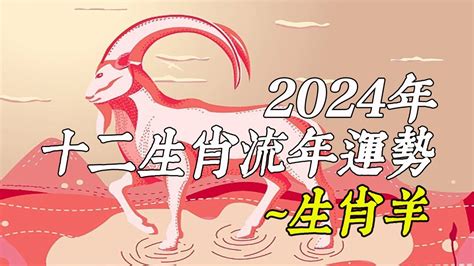 2024年
十二生肖流年運勢
~生肖羊